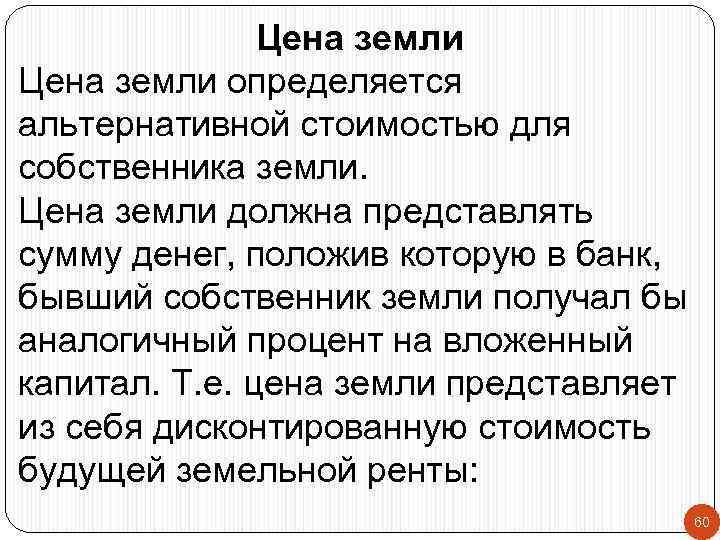 Цена земли

Цена земли определяется альтернативной стоимостью для собственника земли.
Цена земли должна представлять сумму денег, положив которую в банк, бывший собственник земли получал бы аналогичный процент на вложенный капитал. Т.е. цена земли представляет из себя дисконтированную стоимость будущей земельной ренты:

60